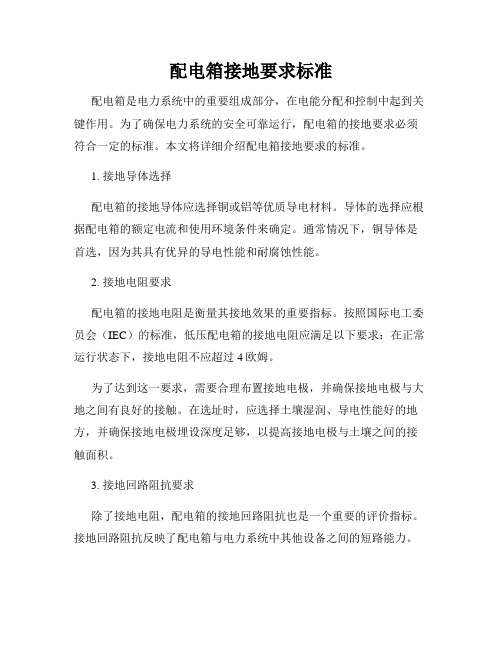 配电箱接地要求标准

配电箱是电力系统中的重要组成部分，在电能分配和控制中起到关键作用。为了确保电力系统的安全可靠运行，配电箱的接地要求必须符合一定的标准。本文将详细介绍配电箱接地要求的标准。

1. 接地导体选择

配电箱的接地导体应选择铜或铝等优质导电材料。导体的选择应根据配电箱的额定电流和使用环境条件来确定。通常情况下，铜导体是首选，因为其具有优异的导电性能和耐腐蚀性能。

2. 接地电阻要求

配电箱的接地电阻是衡量其接地效果的重要指标。按照国际电工委员会（IEC）的标准，低压配电箱的接地电阻应满足以下要求：在正常运行状态下，接地电阻不应超过 4 欧姆。

为了达到这一要求，需要合理布置接地电极，并确保接地电极与大地之间有良好的接触。在选址时，应选择土壤湿润、导电性能好的地方，并确保接地电极埋设深度足够，以提高接地电极与土壤之间的接触面积。

3. 接地回路阻抗要求

除了接地电阻，配电箱的接地回路阻抗也是一个重要的评价指标。接地回路阻抗反映了配电箱与电力系统中其他设备之间的短路能力。